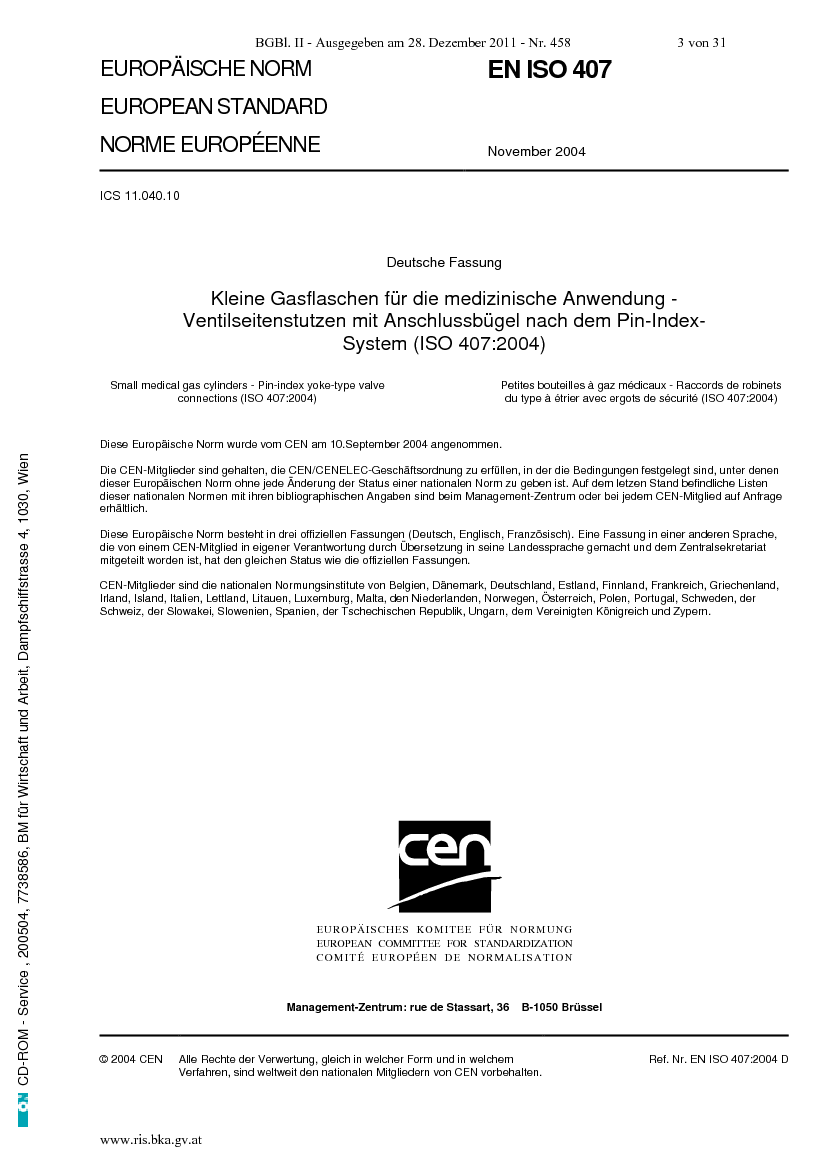 BGBl. II - Ausgegeben am 28. Dezember 2011 - Nr. 458 3 von 31

EUROPÄISCHE NORM
EUROPEAN STANDARD
NORME EUROPÉENNE

EN ISO 407

November 2004

ICS 11.040.10

Deutsche Fassung

Kleine Gasflaschen für die medizinische Anwendung - Ventilseitenstutzen mit Anschlussbügel nach dem Pin-Index-System (ISO 407:2004)

Small medical gas cylinders - Pin-index yoke-type valve connections (ISO 407:2004)

Petites bouteilles à gaz médicaux - Raccords de robinets du type à étrier avec ergots de sécurité (ISO 407:2004)

Diese Europäische Norm wurde vom CEN am 10.September 2004 angenommen.

Die CEN-Mitglieder sind gehalten, die CEN/CENELEC-Geschäftsordnung zu erfüllen, in der die Bedingungen festgelegt sind, unter denen dieser Europäischen Norm ohne jede Änderung der Status einer nationalen Norm zu geben ist. Auf dem letzen Stand befindliche Listen dieser nationalen Normen mit ihren bibliographischen Angaben sind beim Management-Zentrum oder bei jedem CEN-Mitglied auf Anfrage erhältlich.

Diese Europäische Norm besteht in drei offiziellen Fassungen (Deutsch, Englisch, Französisch). Eine Fassung in einer anderen Sprache, die von einem CEN-Mitglied in eigener Verantwortung durch Übersetzung in seine Landessprache gemacht und dem Zentralsekretariat mitgeteilt worden ist, hat den gleichen Status wie die offiziellen Fassungen.

CEN-Mitglieder sind die nationalen Normungsinstitute von Belgien, Dänemark, Deutschland, Estland, Finnland, Frankreich, Griechenland, Irland, Island, Italien, Lettland, Litauen, Luxemburg, Malta, den Niederlanden, Norwegen, Österreich, Polen, Portugal, Schweden, der Schweiz, der Slowakei, Slowenien, Spanien, der Tschechischen Republik, Ungarn, dem Vereinigten Königreich und Zypern.

cen

EUROPÄISCHES KOMITEE FÜR NORMUNG
EUROPEAN COMMITTEE FOR STANDARDIZATION
COMITÉ EUROPÉEN DE NORMALISATION

Management-Zentrum: rue de Stassart, 36 B-1050 Brüssel

© 2004 CEN Alle Rechte der Verwertung, gleich in welcher Form und in welchem Verfahren, sind weltweit den nationalen Mitgliedern von CEN vorbehalten.

Ref. Nr. EN ISO 407:2004 D

ON CD-ROM - Service , 200504, 7738586, BM für Wirtschaft und Arbeit, Dampfschiffstrasse 4, 1030, Wien

www.ris.bka.gv.at